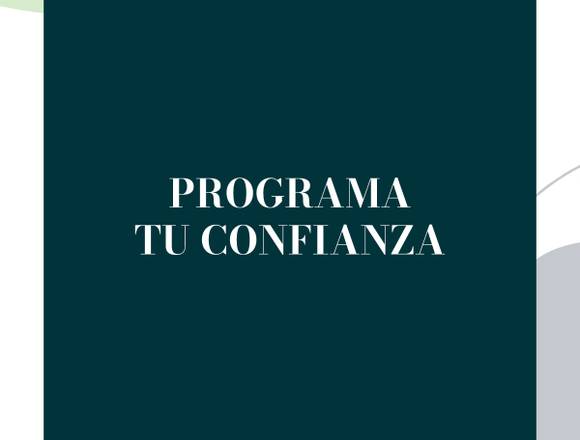 PROGRAMA
TU CONFIANZA